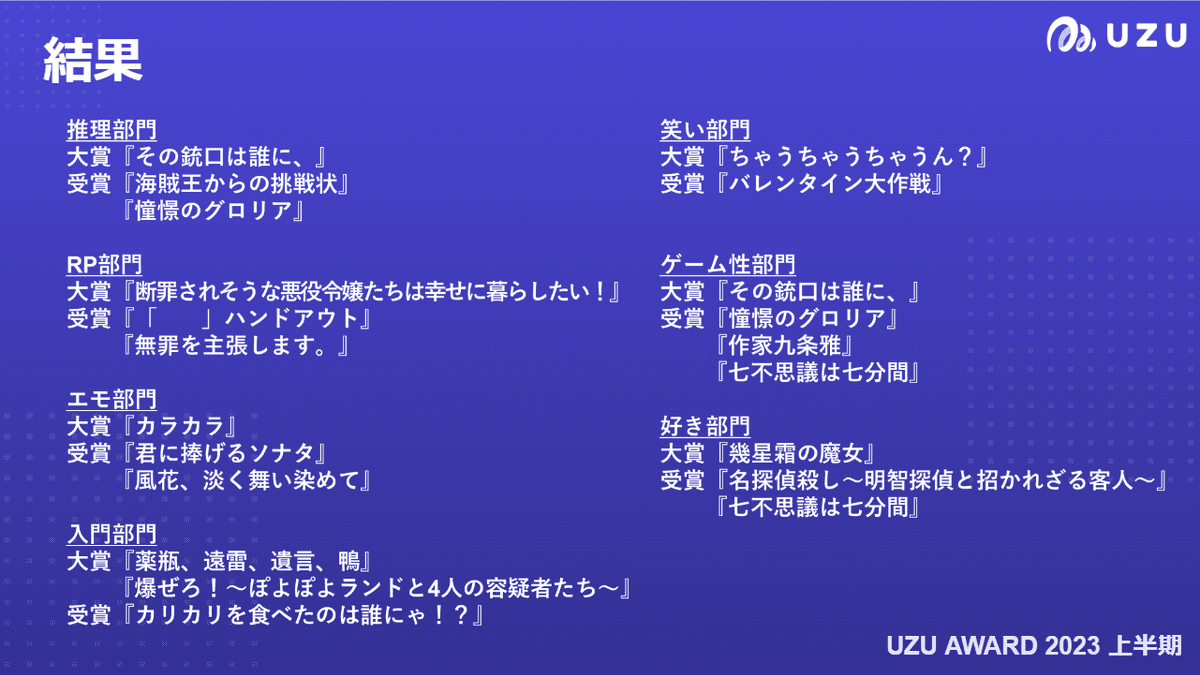 結果

UZU

推理部門
大賞『その銃口は誰に、』
受賞『海賊王からの挑戦状』
『憧憬のグロリア』

RP部門
大賞『断罪されそうな悪役令嬢たちは幸せに暮らしたい！』
受賞『「　　」ハンドアウト』
『無罪を主張します。』

エモ部門
大賞『カラカラ』
受賞『君に捧げるソナタ』
『風花、淡く舞い染めて』

入門部門
大賞『薬瓶、遠雷、遺言、鴨』
『爆ぜろ！～ぽよぽよランドと4人の容疑者たち～』
受賞『カリカリを食べたのは誰にゃ！？』

笑い部門
大賞『ちゃうちゃうちゃうん？』
受賞『バレンタイン大作戦』

ゲーム性部門
大賞『その銃口は誰に、』
受賞『憧憬のグロリア』
『作家九条雅』
『七不思議は七分間』

好き部門
大賞『幾星霜の魔女』
受賞『名探偵殺し～明智探偵と招かれざる客人～』
『七不思議は七分間』

UZU AWARD 2023 上半期